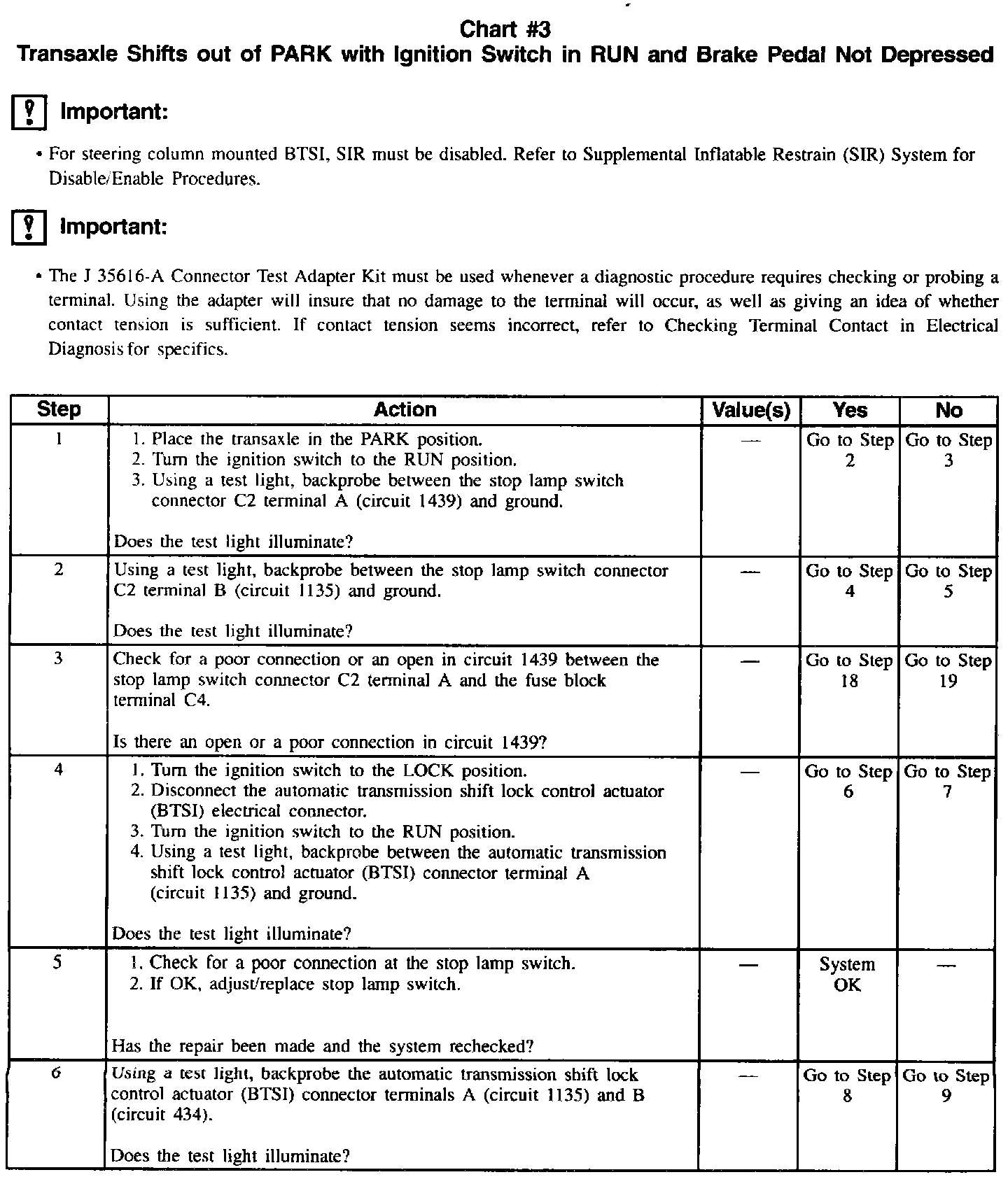 Chart #3
Transaxle Shifts out of PARK with Ignition Switch in RUN and Brake Pedal Not Depressed

Important:

• For steering column mounted BTSI, SIR must be disabled. Refer to Supplemental Inflatable Restrain (SIR) System for Disable/Enable Procedures.

Important:

• The J 35616-A Connector Test Adapter Kit must be used whenever a diagnostic procedure requires checking or probing a terminal. Using the adapter will insure that no damage to the terminal will occur, as well as giving an idea of whether contact tension is sufficient. If contact tension seems incorrect, refer to Checking Terminal Contact in Electrical Diagnosis for specifics.

| Step | Action | Value(s) | Yes | No |
|---|---|---|---|---|
| 1 | 1. Place the transaxle in the PARK position. 2. Turn the ignition switch to the RUN position. 3. Using a test light, backprobe between the stop lamp switch connector C2 terminal A (circuit 1439) and ground. Does the test light illuminate? | — | Go to Step 2 | Go to Step 3 |
| 2 | Using a test light, backprobe between the stop lamp switch connector C2 terminal B (circuit 1135) and ground. Does the test light illuminate? | — | Go to Step 4 | Go to Step 5 |
| 3 | Check for a poor connection or an open in circuit 1439 between the stop lamp switch connector C2 terminal A and the fuse block terminal C4. Is there an open or a poor connection in circuit 1439? | — | Go to Step 18 | Go to Step 19 |
| 4 | 1. Turn the ignition switch to the LOCK position. 2. Disconnect the automatic transmission shift lock control actuator (BTSI) electrical connector. 3. Turn the ignition switch to the RUN position. 4. Using a test light, backprobe between the automatic transmission shift lock control actuator (BTSI) connector terminal A (circuit 1135) and ground. Does the test light illuminate? | — | Go to Step 6 | Go to Step 7 |
| 5 | 1. Check for a poor connection at the stop lamp switch. 2. If OK, adjust/replace stop lamp switch. Has the repair been made and the system rechecked? | — | System OK | — |
| 6 | Using a test light, backprobe the automatic transmission shift lock control actuator (BTSI) connector terminals A (circuit 1135) and B (circuit 434). Does the test light illuminate? | — | Go to Step 8 | Go to Step 9 |